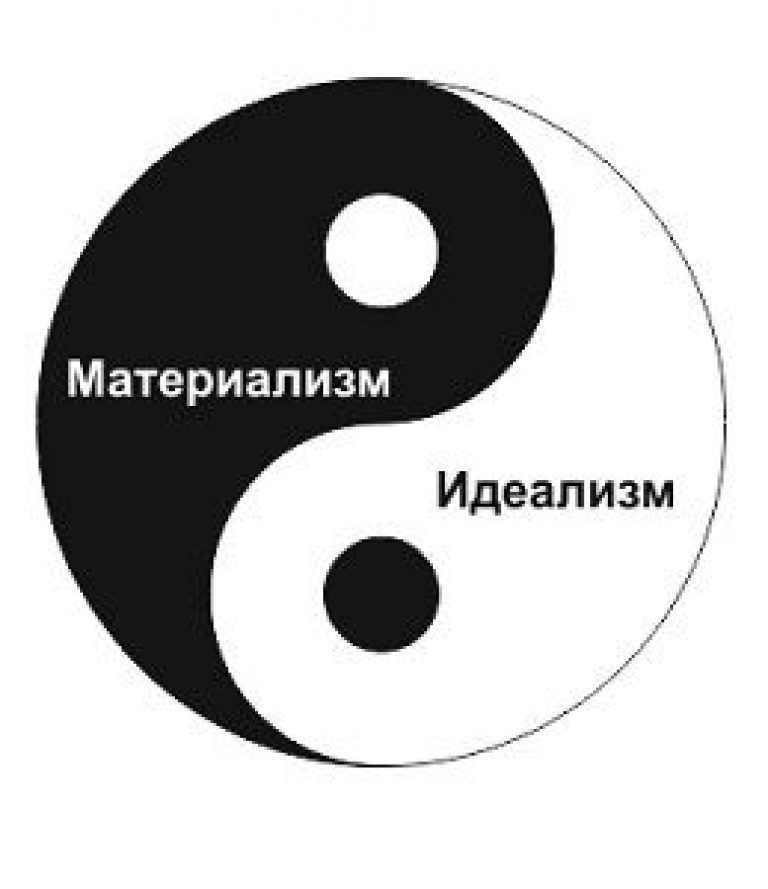 Материализм

Идеализм